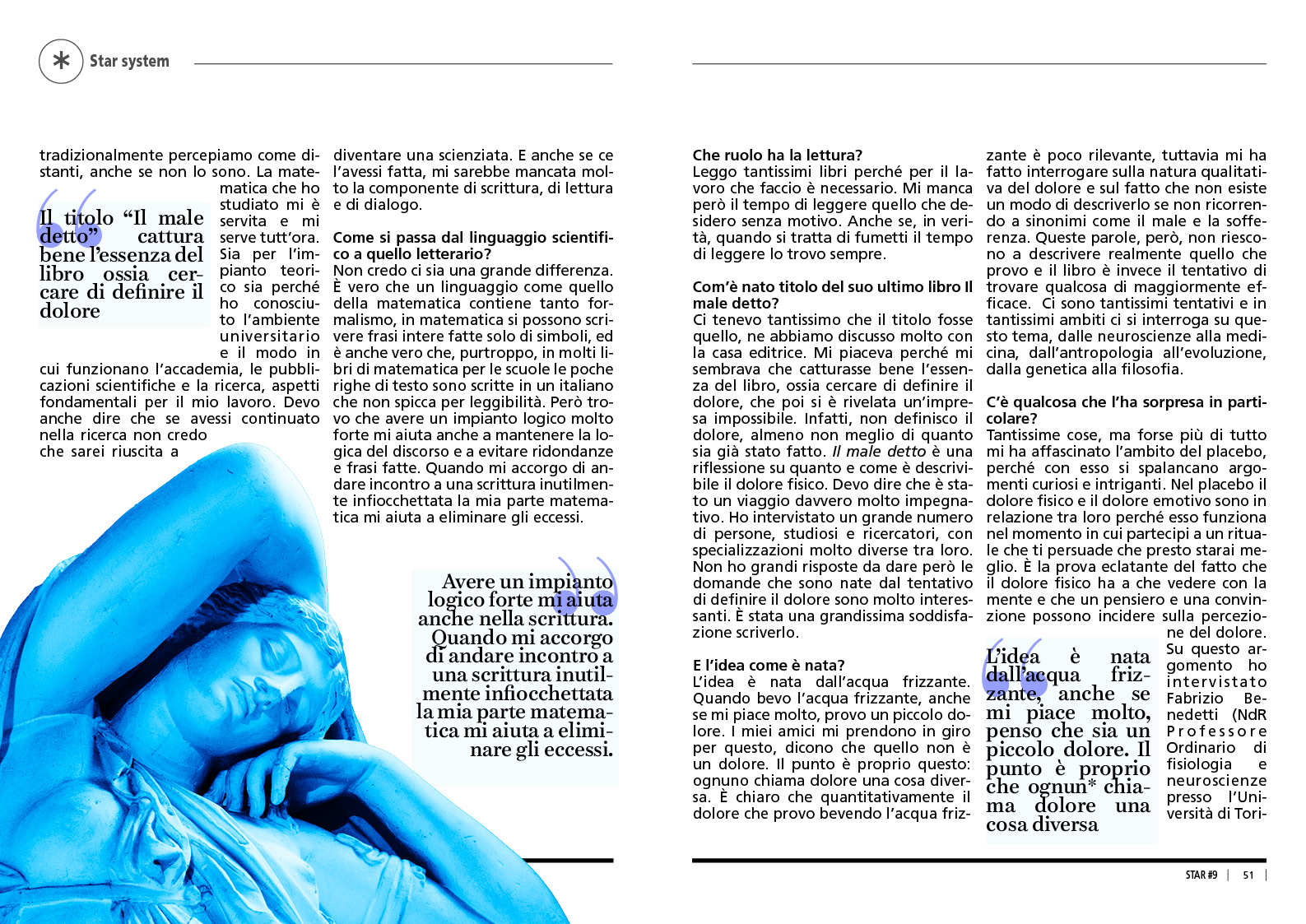 Star system

tradizionalmente percepiamo come distanti, anche se non lo sono. La matematica che ho studiato mi è servita e mi serve tutt'ora. Sia per l'impianto teorico sia perché ho conosciuto l'ambiente universitario e il modo in cui funzionano l'accademia, le pubblicazioni scientifiche e la ricerca, aspetti fondamentali per il mio lavoro. Devo anche dire che se avessi continuato nella ricerca non credo che sarei riuscita a

Il titolo "Il male detto" cattura bene l'essenza del libro ossia cercare di definire il dolore

diventare una scienziata. E anche se ce l'avessi fatta, mi sarebbe mancata molto la componente di scrittura, di lettura e di dialogo.

Come si passa dal linguaggio scientifico a quello letterario?
Non credo ci sia una grande differenza. È vero che un linguaggio come quello della matematica contiene tanto formalismo, in matematica si possono scrivere frasi intere fatte solo di simboli, ed è anche vero che, purtroppo, in molti libri di matematica per le scuole le poche righe di testo sono scritte in un italiano che non spicca per leggibilità. Però trovo che avere un impianto logico molto forte mi aiuta anche a mantenere la logica del discorso e a evitare ridondanze e frasi fatte. Quando mi accorgo di andare incontro a una scrittura inutilmente infiocchettata la mia parte matematica mi aiuta a eliminare gli eccessi.

Avere un impianto logico forte mi aiuta anche nella scrittura. Quando mi accorgo di andare incontro a una scrittura inutilmente infiocchettata la mia parte matematica mi aiuta a eliminare gli eccessi.

Che ruolo ha la lettura?
Leggo tantissimi libri perché per il lavoro che faccio è necessario. Mi manca però il tempo di leggere quello che desidero senza motivo. Anche se, in verità, quando si tratta di fumetti il tempo di leggere lo trovo sempre.

Com'è nato titolo del suo ultimo libro Il male detto?
Ci tenevo tantissimo che il titolo fosse quello, ne abbiamo discusso molto con la casa editrice. Mi piaceva perché mi sembrava che catturasse bene l'essenza del libro, ossia cercare di definire il dolore, che poi si è rivelata un'impresa impossibile. Infatti, non definisco il dolore, almeno non meglio di quanto sia già stato fatto. Il male detto è una riflessione su quanto e come è descrivibile il dolore fisico. Devo dire che è stato un viaggio davvero molto impegnativo. Ho intervistato un grande numero di persone, studiosi e ricercatori, con specializzazioni molto diverse tra loro. Non ho grandi risposte da dare però le domande che sono nate dal tentativo di definire il dolore sono molto interessanti. È stata una grandissima soddisfazione scriverlo.

E l'idea come è nata?
L'idea è nata dall'acqua frizzante. Quando bevo l'acqua frizzante, anche se mi piace molto, provo un piccolo dolore. I miei amici mi prendono in giro per questo, dicono che quello non è un dolore. Il punto è proprio questo: ognuno chiama dolore una cosa diversa. È chiaro che quantitativamente il dolore che provo bevendo l'acqua frizzante è poco rilevante, tuttavia mi ha fatto interrogare sulla natura qualitativa del dolore e sul fatto che non esiste un modo di descriverlo se non ricorrendo a sinonimi come il male e la sofferenza. Queste parole, però, non riescono a descrivere realmente quello che provo e il libro è invece il tentativo di trovare qualcosa di maggiormente efficace. Ci sono tantissimi tentativi e in tantissimi ambiti ci si interroga su questo tema, dalle neuroscienze alla medicina, dall'antropologia all'evoluzione, dalla genetica alla filosofia.

C'è qualcosa che l'ha sorpresa in particolare?
Tantissime cose, ma forse più di tutto mi ha affascinato l'ambito del placebo, perché con esso si spalancano argomenti curiosi e intriganti. Nel placebo il dolore fisico e il dolore emotivo sono in relazione tra loro perché esso funziona nel momento in cui partecipi a un rituale che ti persuade che presto starai meglio. È la prova eclatante del fatto che il dolore fisico ha a che vedere con la mente e che un pensiero e una convinzione possono incidere sulla percezione del dolore. Su questo argomento ho intervistato Fabrizio Benedetti (NdR Professore Ordinario di fisiologia e neuroscienze presso l'Università di Tori-

L'idea è nata dall'acqua frizzante, anche se mi piace molto, penso che sia un piccolo dolore. Il punto è proprio che ognun* chiama dolore una cosa diversa

STAR #9 | 51 |